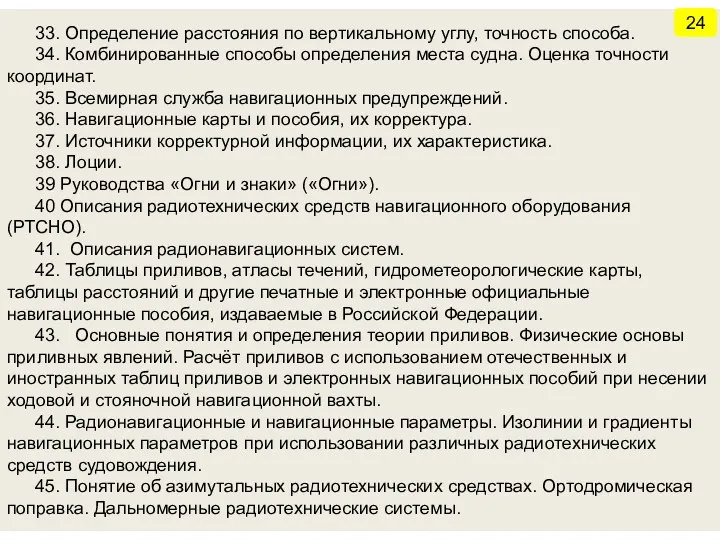 24

33. Определение расстояния по вертикальному углу, точность способа.

34. Комбинированные способы определения места судна. Оценка точности координат.

35. Всемирная служба навигационных предупреждений.

36. Навигационные карты и пособия, их корректура.

37. Источники корректурной информации, их характеристика.

38. Лоции.

39 Руководства «Огни и знаки» («Огни»).

40 Описания радиотехнических средств навигационного оборудования (РТСНО).

41. Описания радионавигационных систем.

42. Таблицы приливов, атласы течений, гидрометеорологические карты, таблицы расстояний и другие печатные и электронные официальные навигационные пособия, издаваемые в Российской Федерации.

43. Основные понятия и определения теории приливов. Физические основы приливных явлений. Расчёт приливов с использованием отечественных и иностранных таблиц приливов и электронных навигационных пособий при несении ходовой и стояночной навигационной вахты.

44. Радионавигационные и навигационные параметры. Изолинии и градиенты навигационных параметров при использовании различных радиотехнических средств судовождения.

45. Понятие об азимутальных радиотехнических средствах. Ортодромическая поправка. Дальномерные радиотехнические системы.